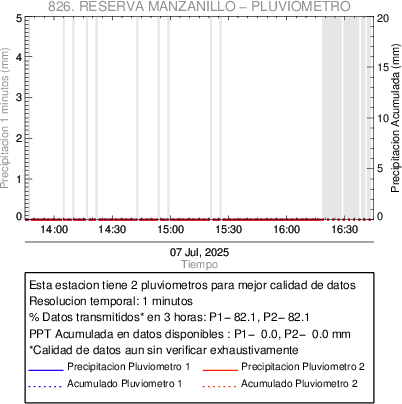 826. RESERVA MANZANILLO – PLUVIOMETRO

Precipitacion 1 minutos (mm)

5
4
3
2
1
0

Precipitacion Acumulada (mm)

20
15
10
5
0

14:00 14:30 15:00 15:30 16:00 16:30

07 Jul, 2025
Tiempo

Esta estacion tiene 2 pluviometros para mejor calidad de datos
Resolucion temporal: 1 minutos
% Datos transmitidos* en 3 horas: P1– 82.1, P2– 82.1
PPT Acumulada en datos disponibles : P1– 0.0, P2– 0.0 mm
*Calidad de datos aun sin verificar exhaustivamente

Precipitacion Pluviometro 1
Precipitacion Pluviometro 2
Acumulado Pluviometro 1
Acumulado Pluviometro 2